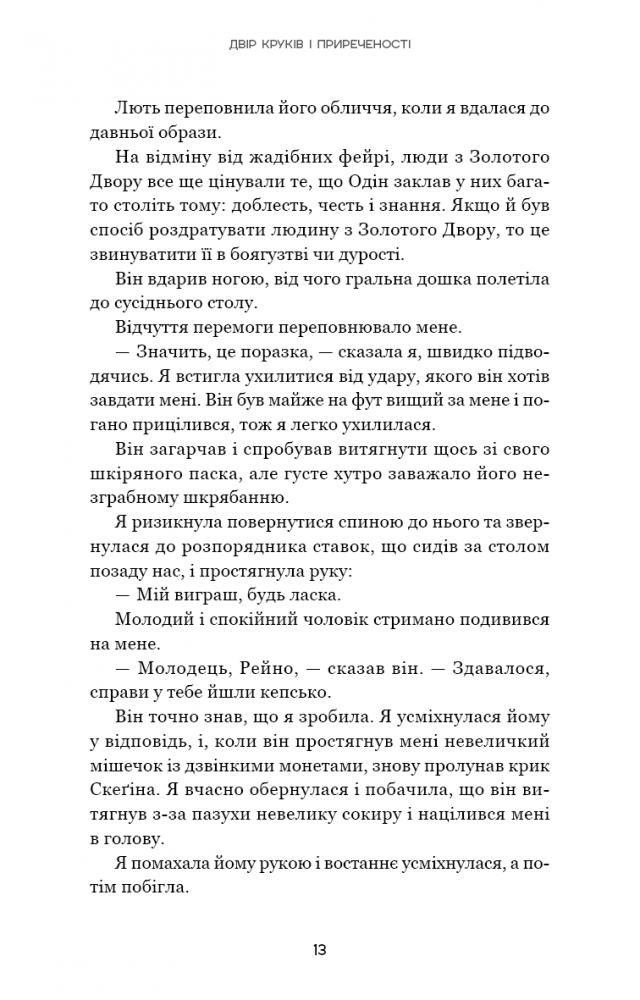 ДВІР КРУКІВ І ПРИРЕЧЕНОСТІ

Лють переповнила його обличчя, коли я вдалася до давньої образи.

На відміну від жадібних фейрі, люди з Золотого Двору все ще цінували те, що Одін заклав у них багато століть тому: доблесть, честь і знання. Якщо й був спосіб роздратувати людину з Золотого Двору, то це звинуватити її в боягузтві чи дурості.

Він вдарив ногою, від чого гральна дошка полетіла до сусіднього столу.

Відчуття перемоги переповнювало мене.

— Значить, це поразка, — сказала я, швидко підводячись. Я встигла ухилитися від удару, якого він хотів завдати мені. Він був майже на фут вищий за мене і погано прицілився, тож я легко ухилилася.

Він загарчав і спробував витягнути щось зі свого шкіряного паска, але густе хутро заважало його незграбному шкрябанню.

Я ризикнула повернутися спиною до нього та звернулася до розпорядника ставок, що сидів за столом позаду нас, і простягнула руку:

— Мій виграш, будь ласка.

Молодий і спокійний чоловік стримано подивився на мене.

— Молодець, Рейно, — сказав він. — Здавалося, справи у тебе йшли кепсько.

Він точно знав, що я зробила. Я усміхнулася йому у відповідь, і, коли він простягнув мені невеличкий мішечок із дзвінкими монетами, знову пролунав крик Скегіна. Я вчасно обернулася і побачила, що він витягнув з-за пазухи невелику сокиру і націлився мені в голову.

Я помахала йому рукою і востаннє усміхнулася, а потім побігла.

13